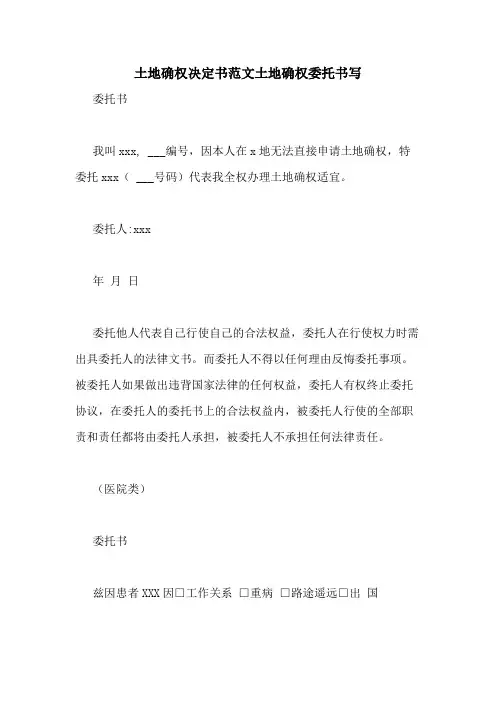 土地确权决定书范文土地确权委托书写

委托书

我叫 xxx, ___编号，因本人在 x 地无法直接申请土地确权，特委托 xxx（ ___号码）代表我全权办理土地确权适宜。

委托人:xxx

年 月 日

委托他人代表自己行使自己的合法权益，委托人在行使权力时需出具委托人的法律文书。而委托人不得以任何理由反悔委托事项。被委托人如果做出违背国家法律的任何权益，委托人有权终止委托协议，在委托人的委托书上的合法权益内，被委托人行使的全部职责和责任都将由委托人承担，被委托人不承担任何法律责任。

（医院类）

委托书

兹因患者 XXX 因□工作关系 □重病 □路途遥远□出 国